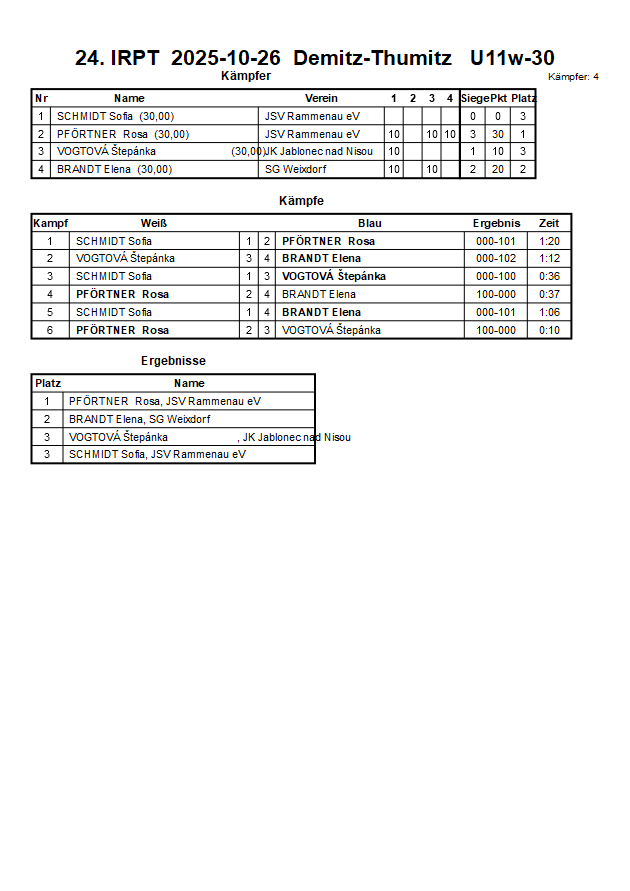 24. IRPT 2025-10-26 Demitz-Thumitz U11w-30

Kämpfer

Kämpfer: 4

| Nr | Name | Verein | 1 | 2 | 3 | 4 | Siege | Pkt | Platz |
|---|---|---|---|---|---|---|---|---|---|
| 1 | SCHMIDT Sofia (30,00) | JSV Rammenau eV | | | | | 0 | 0 | 3 |
| 2 | PFÖRTNER Rosa (30,00) | JSV Rammenau eV | 10 | | 10 | 10 | 3 | 30 | 1 |
| 3 | VOGTOVÁ Štepánka (30,00) | JK Jablonec nad Nisou | 10 | | | | 1 | 10 | 3 |
| 4 | BRANDT Elena (30,00) | SG Weixdorf | 10 | | 10 | | 2 | 20 | 2 |

Kämpfe

| Kampf | Weiß | | | Blau | Ergebnis | Zeit |
|---|---|---|---|---|---|---|
| 1 | SCHMIDT Sofia | 1 | 2 | PFÖRTNER Rosa | 000-101 | 1:20 |
| 2 | VOGTOVÁ Štepánka | 3 | 4 | BRANDT Elena | 000-102 | 1:12 |
| 3 | SCHMIDT Sofia | 1 | 3 | VOGTOVÁ Štepánka | 000-100 | 0:36 |
| 4 | PFÖRTNER Rosa | 2 | 4 | BRANDT Elena | 100-000 | 0:37 |
| 5 | SCHMIDT Sofia | 1 | 4 | BRANDT Elena | 000-101 | 1:06 |
| 6 | PFÖRTNER Rosa | 2 | 3 | VOGTOVÁ Štepánka | 100-000 | 0:10 |

Ergebnisse

| Platz | Name |
|---|---|
| 1 | PFÖRTNER Rosa, JSV Rammenau eV |
| 2 | BRANDT Elena, SG Weixdorf |
| 3 | VOGTOVÁ Štepánka , JK Jablonec nad Nisou |
| 3 | SCHMIDT Sofia, JSV Rammenau eV |